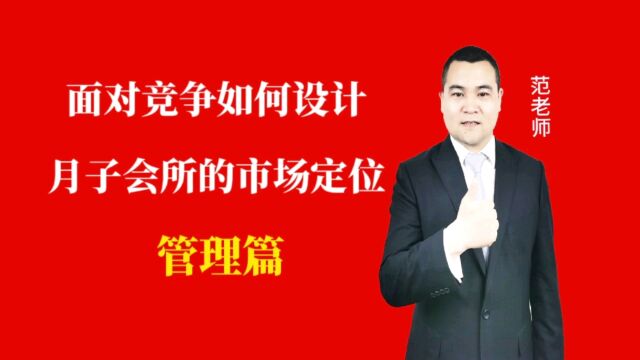 面对竞争如何设计
月子会所的市场定位
管理篇

范老师